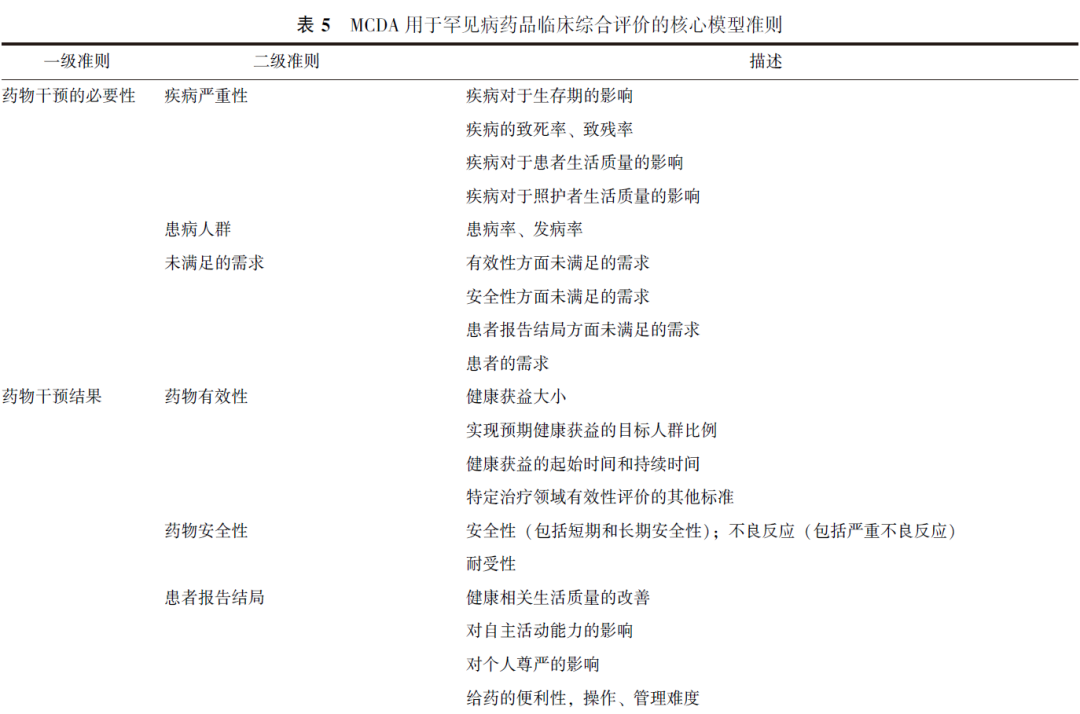 表 5　MCDA 用于罕见病药品临床综合评价的核心模型准则

| 一级准则 | 二级准则 | 描述 |
|---|---|---|
| 药物干预的必要性 | 疾病严重性 | 疾病对于生存期的影响 |
| | | 疾病的致死率、致残率 |
| | | 疾病对于患者生活质量的影响 |
| | | 疾病对于照护者生活质量的影响 |
| | 患病人群 | 患病率、发病率 |
| | 未满足的需求 | 有效性方面未满足的需求 |
| | | 安全性方面未满足的需求 |
| | | 患者报告结局方面未满足的需求 |
| | | 患者的需求 |
| 药物干预结果 | 药物有效性 | 健康获益大小 |
| | | 实现预期健康获益的目标人群比例 |
| | | 健康获益的起始时间和持续时间 |
| | | 特定治疗领域有效性评价的其他标准 |
| | 药物安全性 | 安全性（包括短期和长期安全性）；不良反应（包括严重不良反应） |
| | | 耐受性 |
| | 患者报告结局 | 健康相关生活质量的改善 |
| | | 对自主活动能力的影响 |
| | | 对个人尊严的影响 |
| | | 给药的便利性，操作、管理难度 |